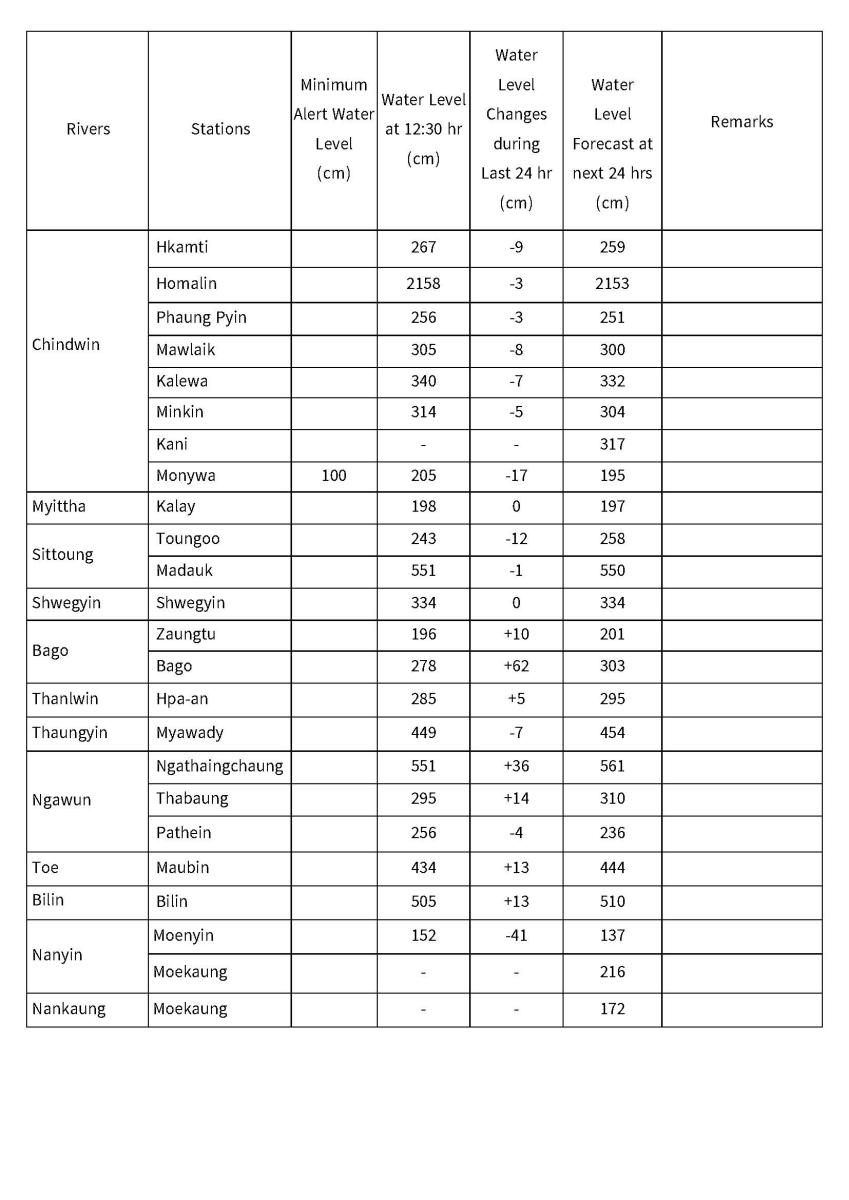 | Rivers | Stations | Minimum Alert Water Level (cm) | Water Level at 12:30 hr (cm) | Water Level Changes during Last 24 hr (cm) | Water Level Forecast at next 24 hrs (cm) | Remarks |
|---|---|---|---|---|---|---|
| Chindwin | Hkamti | | 267 | -9 | 259 | |
| | Homalin | | 2158 | -3 | 2153 | |
| | Phaung Pyin | | 256 | -3 | 251 | |
| | Mawlaik | | 305 | -8 | 300 | |
| | Kalewa | | 340 | -7 | 332 | |
| | Minkin | | 314 | -5 | 304 | |
| | Kani | | - | - | 317 | |
| | Monywa | 100 | 205 | -17 | 195 | |
| Myittha | Kalay | | 198 | 0 | 197 | |
| Sittoung | Toungoo | | 243 | -12 | 258 | |
| | Madauk | | 551 | -1 | 550 | |
| Shwegyin | Shwegyin | | 334 | 0 | 334 | |
| Bago | Zaungtu | | 196 | +10 | 201 | |
| | Bago | | 278 | +62 | 303 | |
| Thanlwin | Hpa-an | | 285 | +5 | 295 | |
| Thaungyin | Myawady | | 449 | -7 | 454 | |
| Ngawun | Ngathaingchaung | | 551 | +36 | 561 | |
| | Thabaung | | 295 | +14 | 310 | |
| | Pathein | | 256 | -4 | 236 | |
| Toe | Maubin | | 434 | +13 | 444 | |
| Bilin | Bilin | | 505 | +13 | 510 | |
| Nanyin | Moenyin | | 152 | -41 | 137 | |
| | Moekaung | | - | - | 216 | |
| Nankaung | Moekaung | | - | - | 172 | |